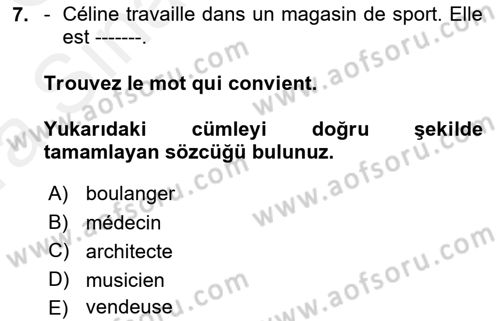 7. - Céline travaille dans un magasin de sport. Elle est -------.

Trouvez le mot qui convient.

Yukarıdaki cümleyi doğru şekilde tamamlayan sözcüğü bulunuz.

A) boulanger
B) médecin
C) architecte
D) musicien
E) vendeuse

www.aofsoru.com